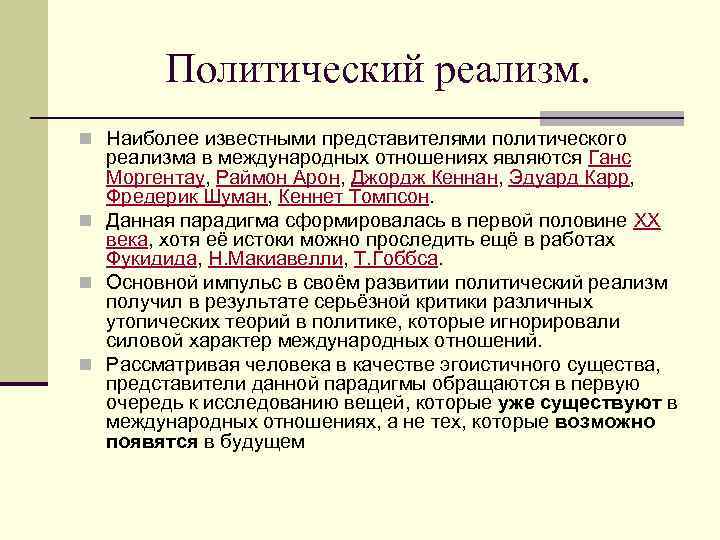 Политический реализм.

Наиболее известными представителями политического реализма в международных отношениях являются Ганс Моргентау, Раймон Арон, Джордж Кеннан, Эдуард Карр, Фредерик Шуман, Кеннет Томпсон.

Данная парадигма сформировалась в первой половине XX века, хотя её истоки можно проследить ещё в работах Фукидида, Н.Макиавелли, Т.Гоббса.

Основной импульс в своём развитии политический реализм получил в результате серьёзной критики различных утопических теорий в политике, которые игнорировали силовой характер международных отношений.

Рассматривая человека в качестве эгоистичного существа, представители данной парадигмы обращаются в первую очередь к исследованию вещей, которые уже существуют в международных отношениях, а не тех, которые возможно появятся в будущем